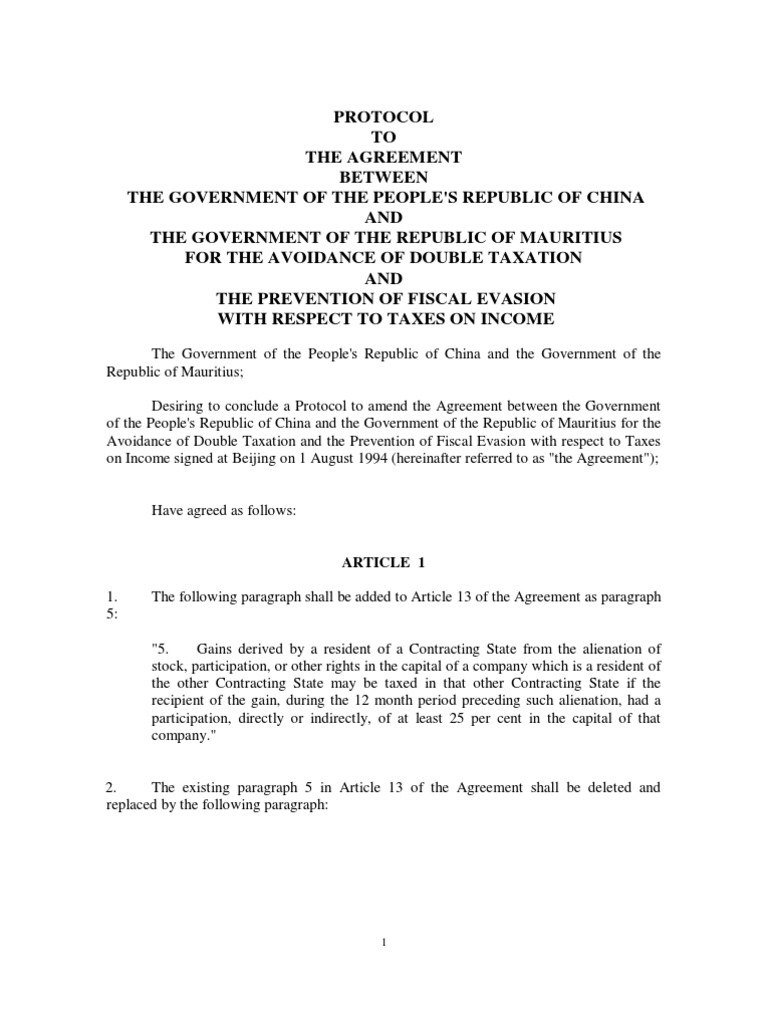 PROTOCOL
TO
THE AGREEMENT
BETWEEN
THE GOVERNMENT OF THE PEOPLE'S REPUBLIC OF CHINA
AND
THE GOVERNMENT OF THE REPUBLIC OF MAURITIUS
FOR THE AVOIDANCE OF DOUBLE TAXATION
AND
THE PREVENTION OF FISCAL EVASION
WITH RESPECT TO TAXES ON INCOME

The Government of the People's Republic of China and the Government of the Republic of Mauritius;

Desiring to conclude a Protocol to amend the Agreement between the Government of the People's Republic of China and the Government of the Republic of Mauritius for the Avoidance of Double Taxation and the Prevention of Fiscal Evasion with respect to Taxes on Income signed at Beijing on 1 August 1994 (hereinafter referred to as "the Agreement");

Have agreed as follows:

ARTICLE 1

1. The following paragraph shall be added to Article 13 of the Agreement as paragraph 5:

"5. Gains derived by a resident of a Contracting State from the alienation of stock, participation, or other rights in the capital of a company which is a resident of the other Contracting State may be taxed in that other Contracting State if the recipient of the gain, during the 12 month period preceding such alienation, had a participation, directly or indirectly, of at least 25 per cent in the capital of that company."

2. The existing paragraph 5 in Article 13 of the Agreement shall be deleted and replaced by the following paragraph:

1